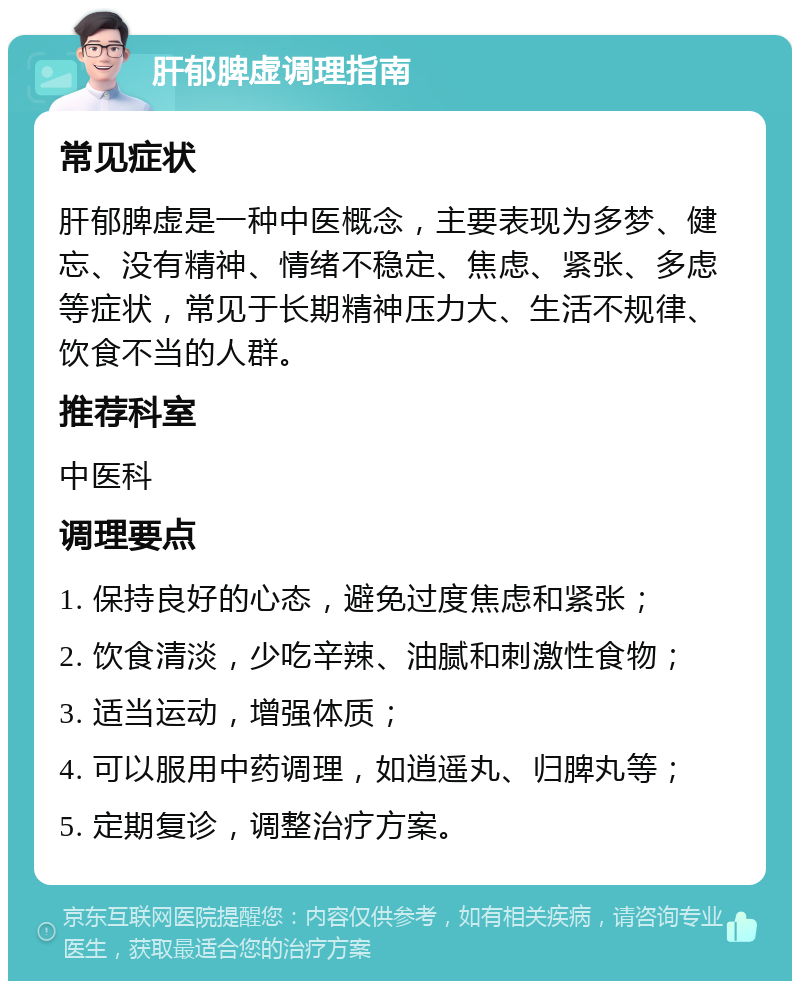 肝郁脾虚调理指南

常见症状

肝郁脾虚是一种中医概念，主要表现为多梦、健忘、没有精神、情绪不稳定、焦虑、紧张、多虑等症状，常见于长期精神压力大、生活不规律、饮食不当的人群。

推荐科室

中医科

调理要点

1. 保持良好的心态，避免过度焦虑和紧张；
2. 饮食清淡，少吃辛辣、油腻和刺激性食物；
3. 适当运动，增强体质；
4. 可以服用中药调理，如逍遥丸、归脾丸等；
5. 定期复诊，调整治疗方案。

京东互联网医院提醒您：内容仅供参考，如有相关疾病，请咨询专业医生，获取最适合您的治疗方案